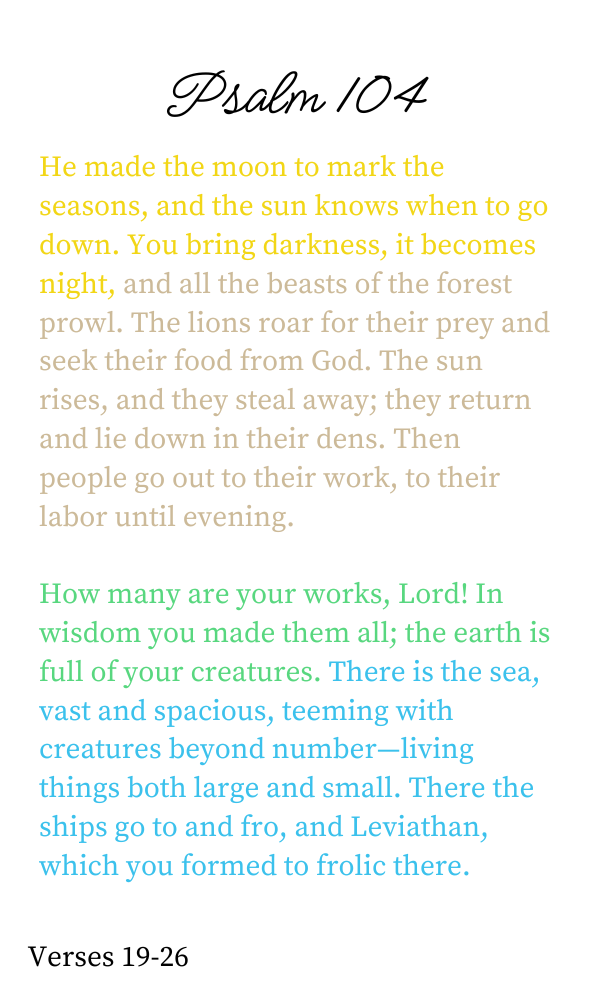 Psalm 104

He made the moon to mark the seasons, and the sun knows when to go down. You bring darkness, it becomes night, and all the beasts of the forest prowl. The lions roar for their prey and seek their food from God. The sun rises, and they steal away; they return and lie down in their dens. Then people go out to their work, to their labor until evening.

How many are your works, Lord! In wisdom you made them all; the earth is full of your creatures. There is the sea, vast and spacious, teeming with creatures beyond number—living things both large and small. There the ships go to and fro, and Leviathan, which you formed to frolic there.

Verses 19-26